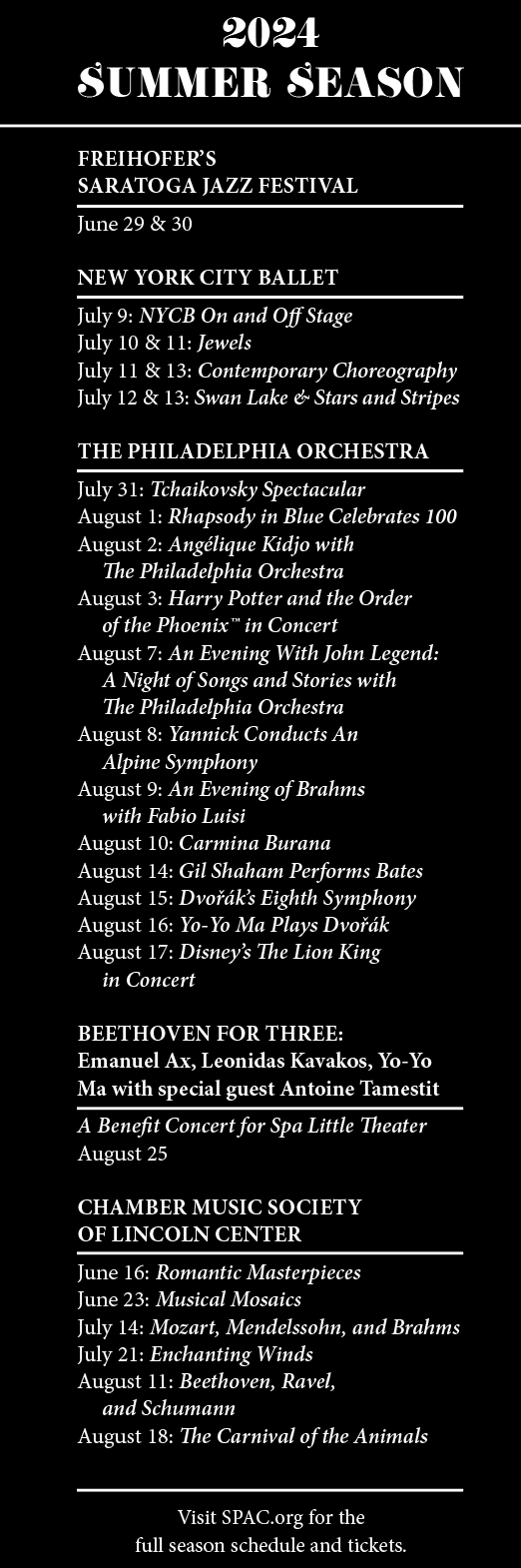 2024
SUMMER SEASON

FREIHOFER'S
SARATOGA JAZZ FESTIVAL

June 29 & 30

NEW YORK CITY BALLET

July 9: NYCB On and Off Stage
July 10 & 11: Jewels
July 11 & 13: Contemporary Choreography
July 12 & 13: Swan Lake & Stars and Stripes

THE PHILADELPHIA ORCHESTRA

July 31: Tchaikovsky Spectacular
August 1: Rhapsody in Blue Celebrates 100
August 2: Angélique Kidjo with The Philadelphia Orchestra
August 3: Harry Potter and the Order of the Phoenix™ in Concert
August 7: An Evening With John Legend: A Night of Songs and Stories with The Philadelphia Orchestra
August 8: Yannick Conducts An Alpine Symphony
August 9: An Evening of Brahms with Fabio Luisi
August 10: Carmina Burana
August 14: Gil Shaham Performs Bates
August 15: Dvořák's Eighth Symphony
August 16: Yo-Yo Ma Plays Dvořák
August 17: Disney's The Lion King in Concert

BEETHOVEN FOR THREE:
Emanuel Ax, Leonidas Kavakos, Yo-Yo Ma with special guest Antoine Tamestit

A Benefit Concert for Spa Little Theater
August 25

CHAMBER MUSIC SOCIETY
OF LINCOLN CENTER

June 16: Romantic Masterpieces
June 23: Musical Mosaics
July 14: Mozart, Mendelssohn, and Brahms
July 21: Enchanting Winds
August 11: Beethoven, Ravel, and Schumann
August 18: The Carnival of the Animals

Visit SPAC.org for the full season schedule and tickets.